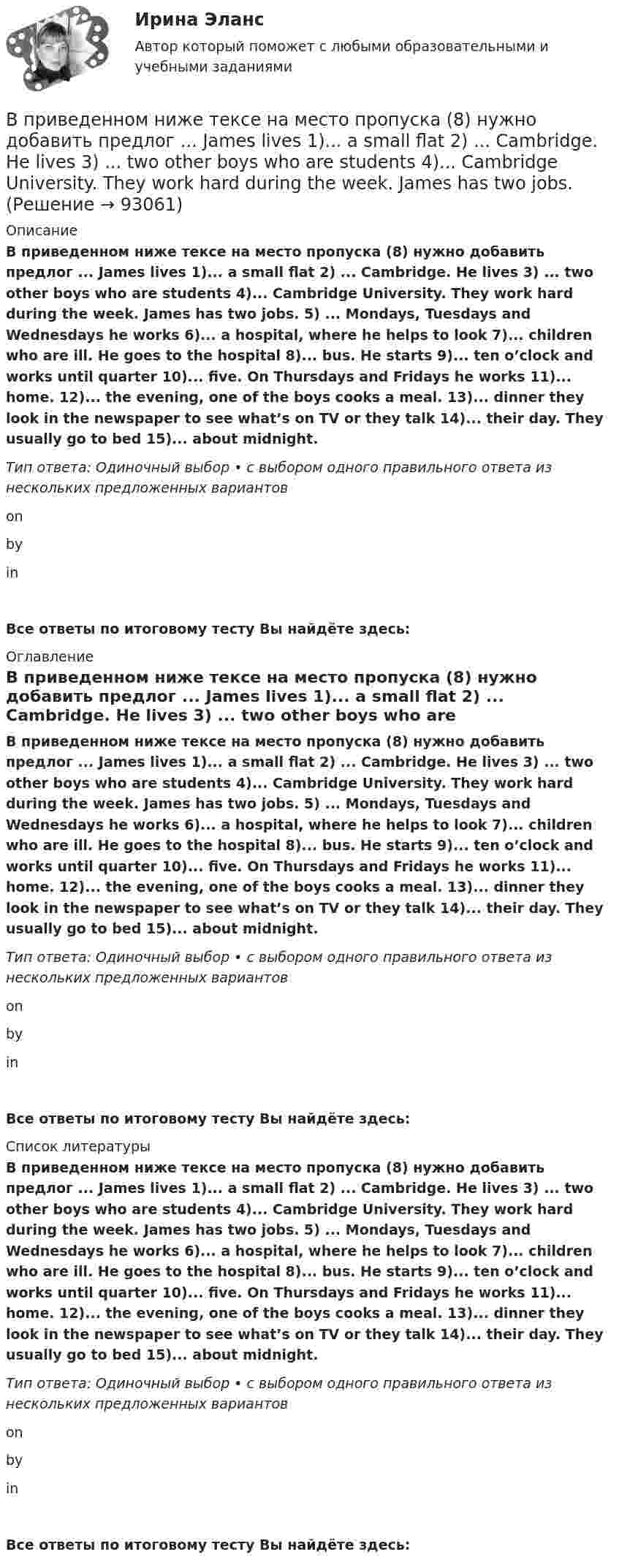 Ирина Эланс

Автор который поможет с любыми образовательными и учебными заданиями

В приведенном ниже тексе на место пропуска (8) нужно добавить предлог ... James lives 1)... a small flat 2) ... Cambridge. He lives 3) ... two other boys who are students 4)... Cambridge University. They work hard during the week. James has two jobs. (Решение → 93061)

Описание

В приведенном ниже тексе на место пропуска (8) нужно добавить предлог ... James lives 1)... a small flat 2) ... Cambridge. He lives 3) ... two other boys who are students 4)... Cambridge University. They work hard during the week. James has two jobs. 5) ... Mondays, Tuesdays and Wednesdays he works 6)... a hospital, where he helps to look 7)... children who are ill. He goes to the hospital 8)... bus. He starts 9)... ten o'clock and works until quarter 10)... five. On Thursdays and Fridays he works 11)... home. 12)... the evening, one of the boys cooks a meal. 13)... dinner they look in the newspaper to see what's on TV or they talk 14)... their day. They usually go to bed 15)... about midnight.

Тип ответа: Одиночный выбор • с выбором одного правильного ответа из нескольких предложенных вариантов

on

by

in

Все ответы по итоговому тесту Вы найдёте здесь:

Оглавление

В приведенном ниже тексе на место пропуска (8) нужно добавить предлог ... James lives 1)... a small flat 2) ... Cambridge. He lives 3) ... two other boys who are

В приведенном ниже тексе на место пропуска (8) нужно добавить предлог ... James lives 1)... a small flat 2) ... Cambridge. He lives 3) ... two other boys who are students 4)... Cambridge University. They work hard during the week. James has two jobs. 5) ... Mondays, Tuesdays and Wednesdays he works 6)... a hospital, where he helps to look 7)... children who are ill. He goes to the hospital 8)... bus. He starts 9)... ten o'clock and works until quarter 10)... five. On Thursdays and Fridays he works 11)... home. 12)... the evening, one of the boys cooks a meal. 13)... dinner they look in the newspaper to see what's on TV or they talk 14)... their day. They usually go to bed 15)... about midnight.

Тип ответа: Одиночный выбор • с выбором одного правильного ответа из нескольких предложенных вариантов

on

by

in

Все ответы по итоговому тесту Вы найдёте здесь:

Список литературы

В приведенном ниже тексе на место пропуска (8) нужно добавить предлог ... James lives 1)... a small flat 2) ... Cambridge. He lives 3) ... two other boys who are students 4)... Cambridge University. They work hard during the week. James has two jobs. 5) ... Mondays, Tuesdays and Wednesdays he works 6)... a hospital, where he helps to look 7)... children who are ill. He goes to the hospital 8)... bus. He starts 9)... ten o'clock and works until quarter 10)... five. On Thursdays and Fridays he works 11)... home. 12)... the evening, one of the boys cooks a meal. 13)... dinner they look in the newspaper to see what's on TV or they talk 14)... their day. They usually go to bed 15)... about midnight.

Тип ответа: Одиночный выбор • с выбором одного правильного ответа из нескольких предложенных вариантов

on

by

in

Все ответы по итоговому тесту Вы найдёте здесь: